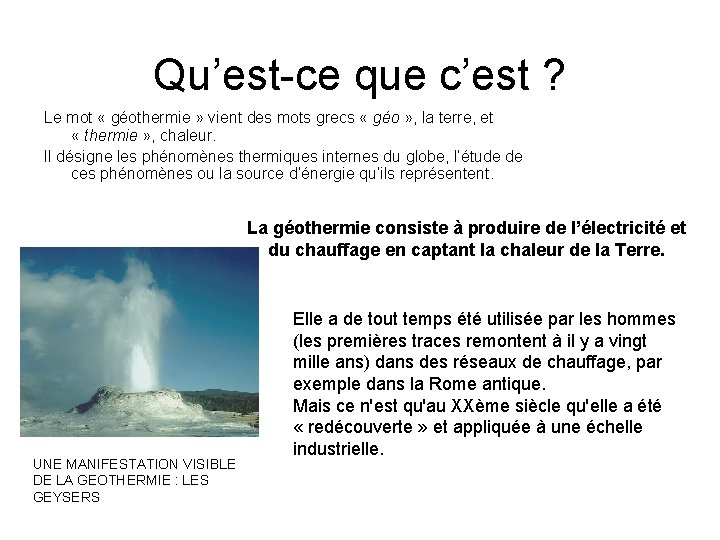 Qu'est-ce que c'est ?

Le mot « géothermie » vient des mots grecs « géo », la terre, et « thermie », chaleur.

Il désigne les phénomènes thermiques internes du globe, l'étude de ces phénomènes ou la source d'énergie qu'ils représentent.

La géothermie consiste à produire de l'électricité et du chauffage en captant la chaleur de la Terre.

Elle a de tout temps été utilisée par les hommes (les premières traces remontent à il y a vingt mille ans) dans des réseaux de chauffage, par exemple dans la Rome antique.
Mais ce n'est qu'au XXème siècle qu'elle a été « redécouverte » et appliquée à une échelle industrielle.

UNE MANIFESTATION VISIBLE DE LA GEOTHERMIE : LES GEYSERS